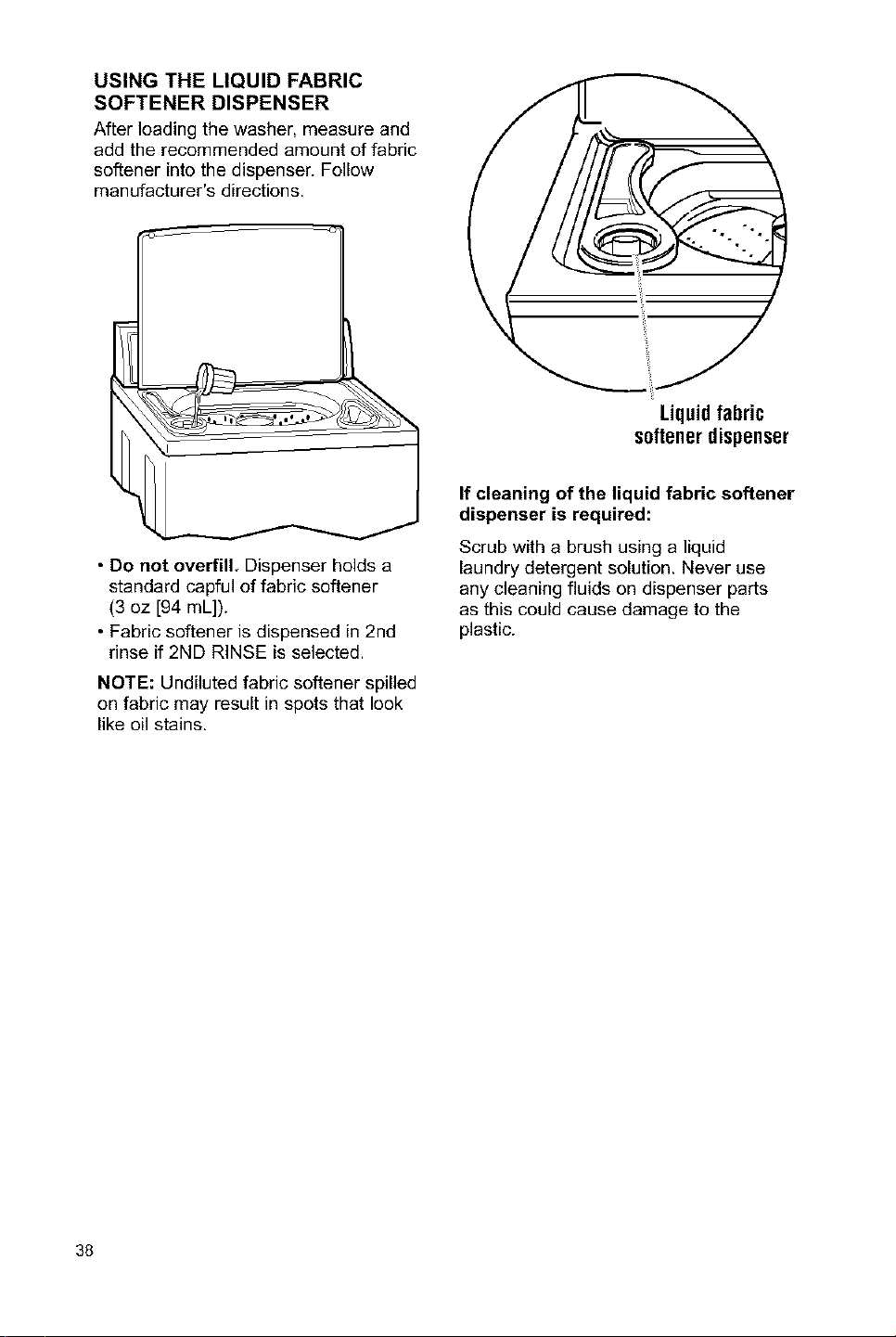 USING THE LIQUID FABRIC SOFTENER DISPENSER

After loading the washer, measure and add the recommended amount of fabric softener into the dispenser. Follow manufacturer's directions.

• Do not overfill. Dispenser holds a standard capful of fabric softener (3 oz [94 mL]).
• Fabric softener is dispensed in 2nd rinse if 2ND RINSE is selected.

NOTE: Undiluted fabric softener spilled on fabric may result in spots that look like oil stains.

Liquid fabric
softener dispenser

If cleaning of the liquid fabric softener dispenser is required:

Scrub with a brush using a liquid laundry detergent solution. Never use any cleaning fluids on dispenser parts as this could cause damage to the plastic.

38